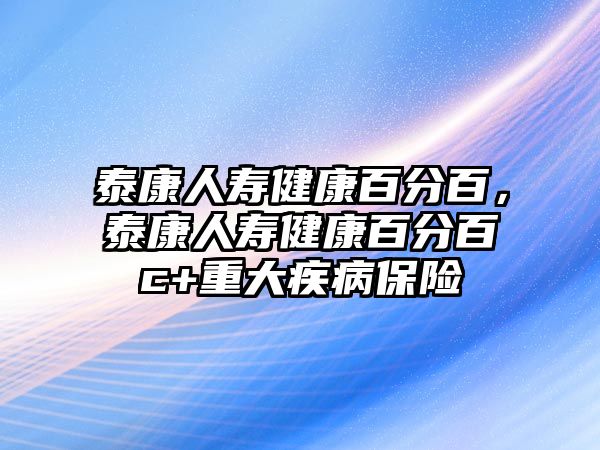 泰康人寿健康百分百，泰康人寿健康百分百c+重大疾病保险